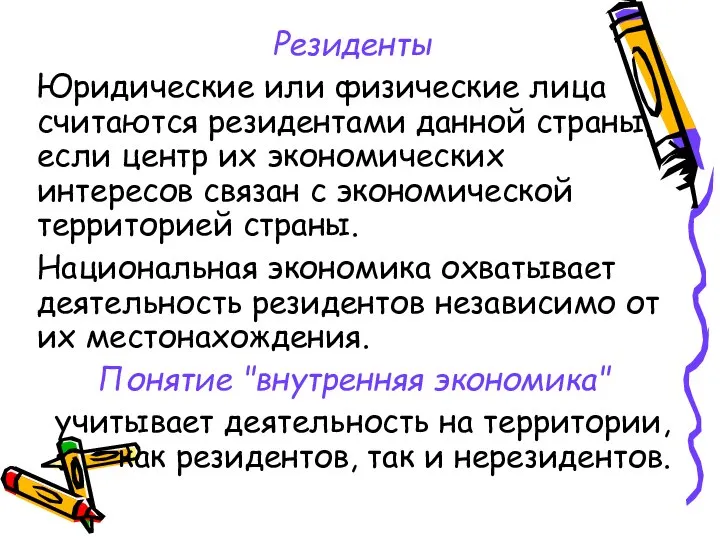 Резиденты

Юридические или физические лица считаются резидентами данной страны, если центр их экономических интересов связан с экономической территорией страны.

Национальная экономика охватывает деятельность резидентов независимо от их местонахождения.

Понятие "внутренняя экономика" учитывает деятельность на территории, как резидентов, так и нерезидентов.